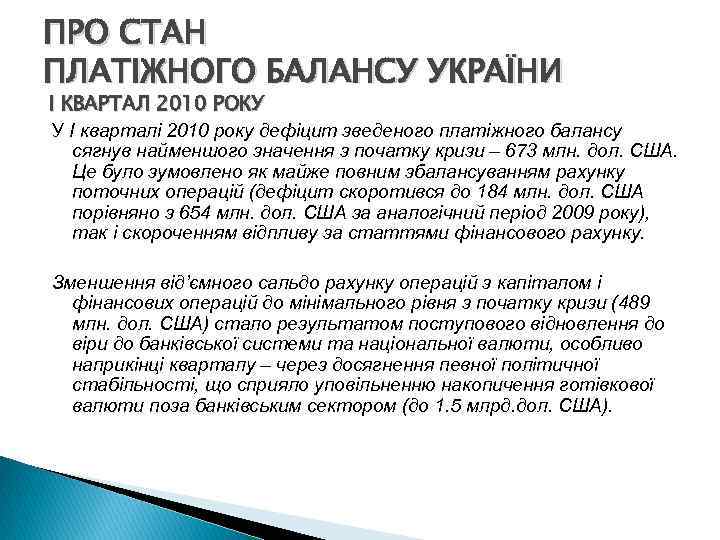 ПРО СТАН
ПЛАТІЖНОГО БАЛАНСУ УКРАЇНИ
І КВАРТАЛ 2010 РОКУ

У І кварталі 2010 року дефіцит зведеного платіжного балансу сягнув найменшого значення з початку кризи – 673 млн. дол. США. Це було зумовлено як майже повним збалансуванням рахунку поточних операцій (дефіцит скоротився до 184 млн. дол. США порівняно з 654 млн. дол. США за аналогічний період 2009 року), так і скороченням відпливу за статтями фінансового рахунку.

Зменшення від'ємного сальдо рахунку операцій з капіталом і фінансових операцій до мінімального рівня з початку кризи (489 млн. дол. США) стало результатом поступового відновлення до віри до банківської системи та національної валюти, особливо наприкінці кварталу – через досягнення певної політичної стабільності, що сприяло уповільненню накопичення готівкової валюти поза банківським сектором (до 1.5 млрд.дол. США).